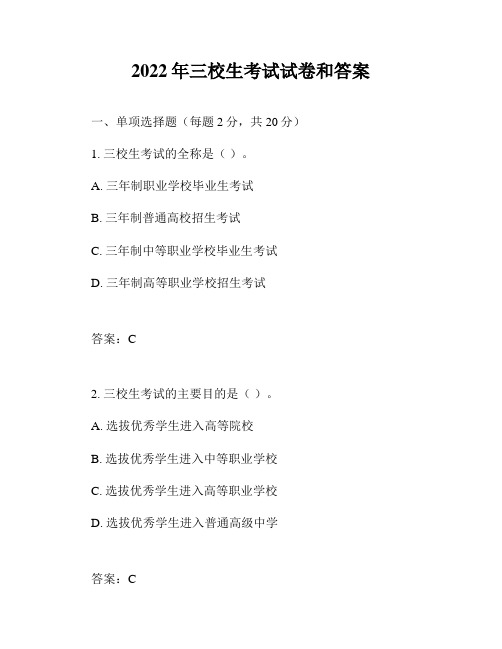 2022年三校生考试试卷和答案

一、单项选择题（每题2分，共20分）

1. 三校生考试的全称是（ ）。

A. 三年制职业学校毕业生考试

B. 三年制普通高校招生考试

C. 三年制中等职业学校毕业生考试

D. 三年制高等职业学校招生考试

答案：C

2. 三校生考试的主要目的是（ ）。

A. 选拔优秀学生进入高等院校

B. 选拔优秀学生进入中等职业学校

C. 选拔优秀学生进入高等职业学校

D. 选拔优秀学生进入普通高级中学

答案：C